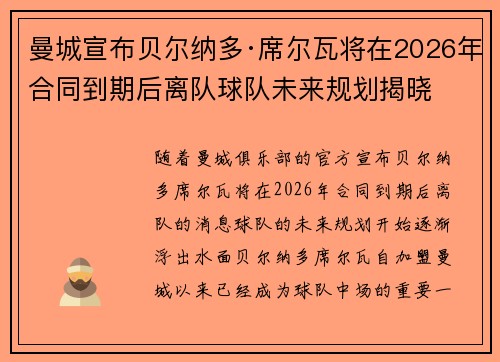 曼城宣布贝尔纳多·席尔瓦将在2026年合同到期后离队球队未来规划揭晓

随着曼城俱乐部的官方宣布贝尔纳多席尔瓦将在2026年合同到期后离队的消息球队的未来规划开始逐渐浮出水面贝尔纳多席尔瓦自加盟曼城以来已经成为球队中场的重要一